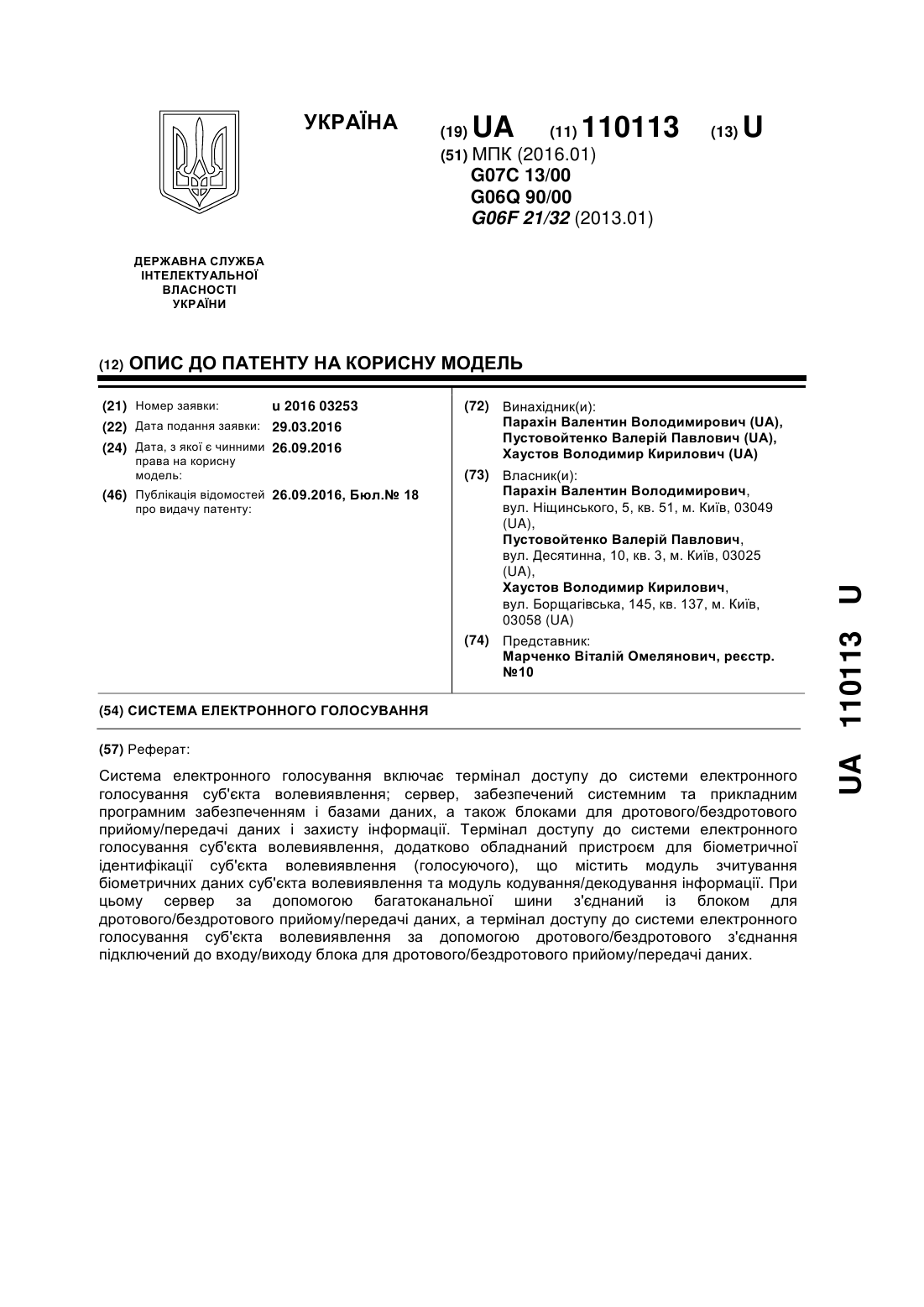 УКРАЇНА

(19) UA (11) 110113 (13) U

(51) МПК (2016.01)
G07C 13/00
G06Q 90/00
G06F 21/32 (2013.01)

ДЕРЖАВНА СЛУЖБА ІНТЕЛЕКТУАЛЬНОЇ ВЛАСНОСТІ УКРАЇНИ

(12) ОПИС ДО ПАТЕНТУ НА КОРИСНУ МОДЕЛЬ

(21) Номер заявки: u 2016 03253
(22) Дата подання заявки: 29.03.2016
(24) Дата, з якої є чинними права на корисну модель: 26.09.2016
(46) Публікація відомостей про видачу патенту: 26.09.2016, Бюл.№ 18

(72) Винахідник(и):
Парахін Валентин Володимирович (UA),
Пустовойтенко Валерій Павлович (UA),
Хаустов Володимир Кирилович (UA)

(73) Власник(и):
Парахін Валентин Володимирович, вул. Ніщинського, 5, кв. 51, м. Київ, 03049 (UA),
Пустовойтенко Валерій Павлович, вул. Десятинна, 10, кв. 3, м. Київ, 03025 (UA),
Хаустов Володимир Кирилович, вул. Борщагівська, 145, кв. 137, м. Київ, 03058 (UA)

(74) Представник:
Марченко Віталій Омелянович, реєстр. №10

(54) СИСТЕМА ЕЛЕКТРОННОГО ГОЛОСУВАННЯ

(57) Реферат:

Система електронного голосування включає термінал доступу до системи електронного голосування суб'єкта волевиявлення; сервер, забезпечений системним та прикладним програмним забезпеченням і базами даних, а також блоками для дротового/бездротового прийому/передачі даних і захисту інформації. Термінал доступу до системи електронного голосування суб'єкта волевиявлення, додатково обладнаний пристроєм для біометричної ідентифікації суб'єкта волевиявлення (голосуючого), що містить модуль зчитування біометричних даних суб'єкта волевиявлення та модуль кодування/декодування інформації. При цьому сервер за допомогою багатоканальної шини з'єднаний із блоком для дротового/бездротового прийому/передачі даних, а термінал доступу до системи електронного голосування суб'єкта волевиявлення за допомогою дротового/бездротового з'єднання підключений до входу/виходу блока для дротового/бездротового прийому/передачі даних.

UA 110113 U